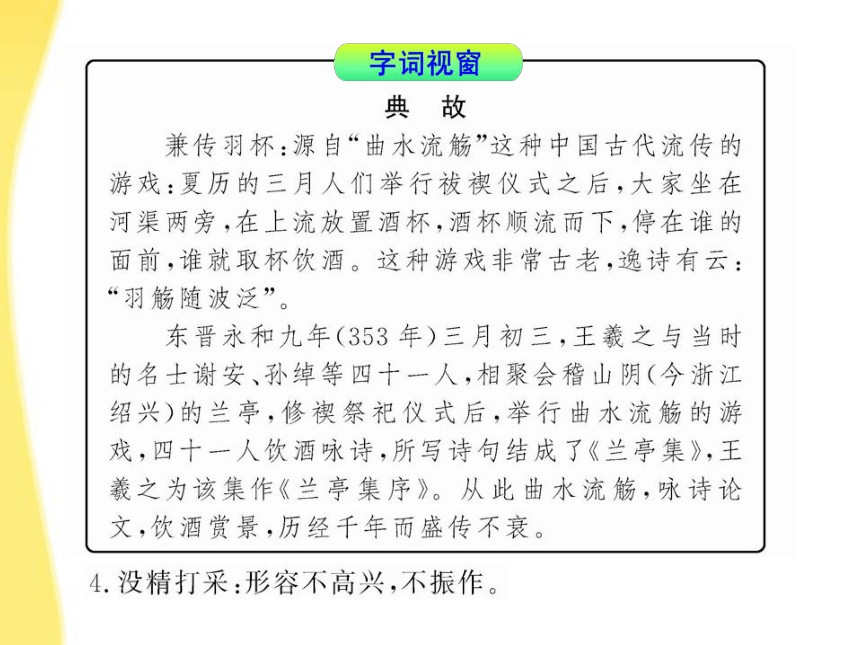 字词视窗

典　故

兼传羽杯：源自“曲水流觞”这种中国古代流传的游戏：夏历的三月人们举行祓禊仪式之后，大家坐在河渠两旁，在上流放置酒杯，酒杯顺流而下，停在谁的面前，谁就取杯饮酒。这种游戏非常古老，逸诗有云：“羽觞随波泛”。

东晋永和九年(353年)三月初三，王羲之与当时的名士谢安、孙绰等四十一人，相聚会稽山阴(今浙江绍兴)的兰亭，修禊祭祀仪式后，举行曲水流觞的游戏，四十一人饮酒咏诗，所写诗句结成了《兰亭集》，王羲之为该集作《兰亭集序》。从此曲水流觞，咏诗论文，饮酒赏景，历经千年而盛传不衰。

4.没精打采：形容不高兴，不振作。